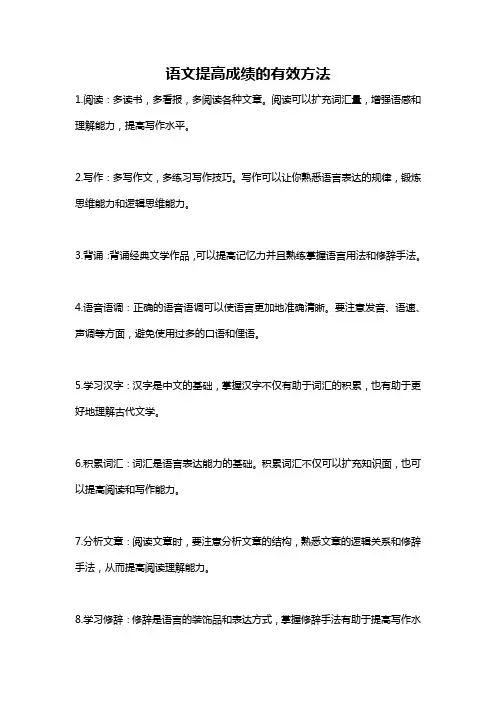 语文提高成绩的有效方法

1.阅读：多读书，多看报，多阅读各种文章。阅读可以扩充词汇量，增强语感和理解能力，提高写作水平。

2.写作：多写作文，多练习写作技巧。写作可以让你熟悉语言表达的规律，锻炼思维能力和逻辑思维能力。

3.背诵：背诵经典文学作品，可以提高记忆力并且熟练掌握语言用法和修辞手法。

4.语音语调：正确的语音语调可以使语言更加地准确清晰。要注意发音、语速、声调等方面，避免使用过多的口语和俚语。

5.学习汉字：汉字是中文的基础，掌握汉字不仅有助于词汇的积累，也有助于更好地理解古代文学。

6.积累词汇：词汇是语言表达能力的基础。积累词汇不仅可以扩充知识面，也可以提高阅读和写作能力。

7.分析文章：阅读文章时，要注意分析文章的结构，熟悉文章的逻辑关系和修辞手法，从而提高阅读理解能力。

8.学习修辞：修辞是语言的装饰品和表达方式，掌握修辞手法有助于提高写作水